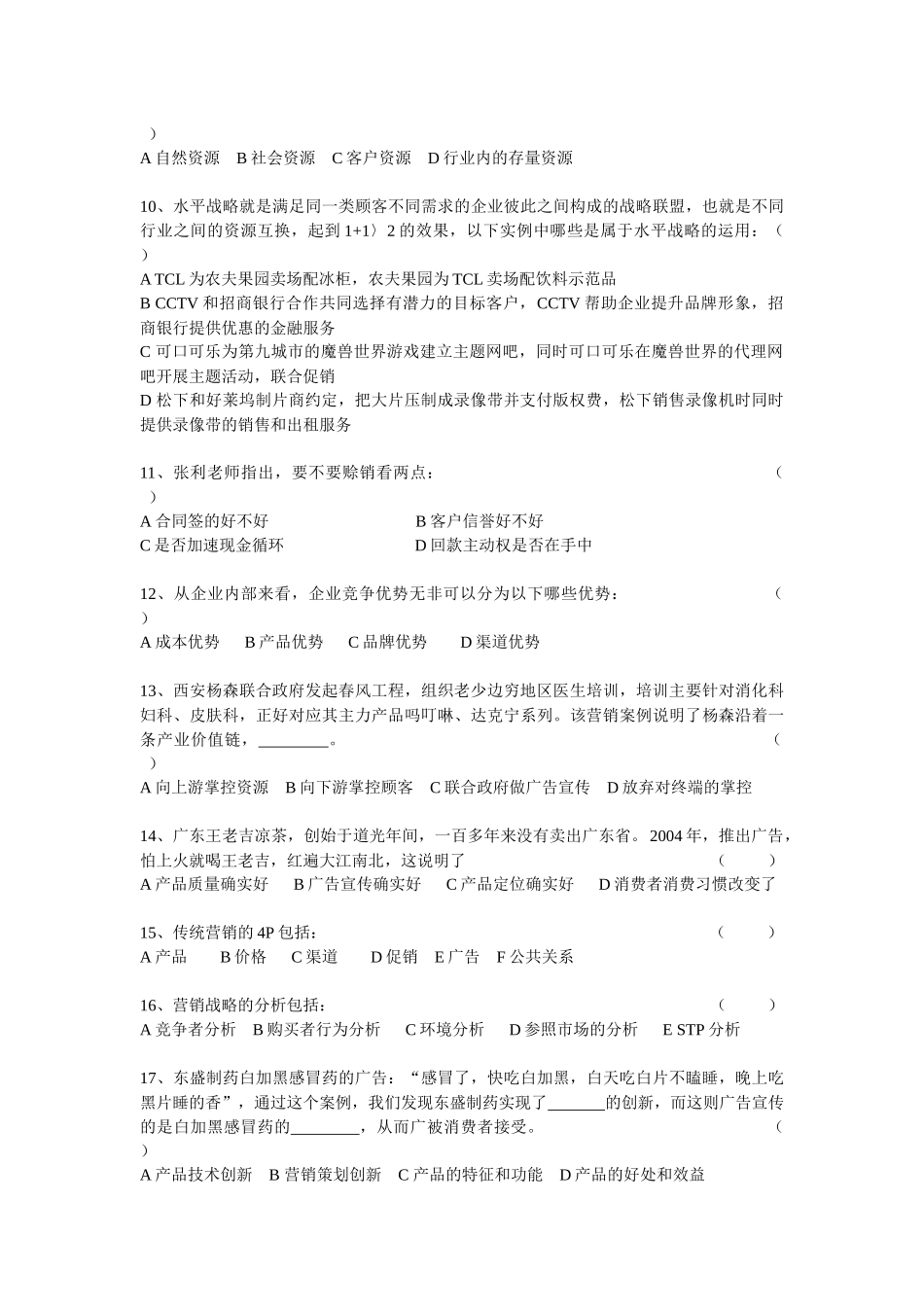 ）
A 自然资源　B 社会资源　C 客户资源　D 行业内的存量资源

10、水平战略就是满足同一类顾客不同需求的企业彼此之间构成的战略联盟，也就是不同行业之间的资源互换，起到 1+1〉2 的效果，以下实例中哪些是属于水平战略的运用：（　）
A TCL 为农夫果园卖场配冰柜，农夫果园为 TCL 卖场配饮料示范品
B CCTV 和招商银行合作共同选择有潜力的目标客户，CCTV 帮助企业提升品牌形象，招商银行提供优惠的金融服务
C 可口可乐为第九城市的魔兽世界游戏建立主题网吧，同时可口可乐在魔兽世界的代理网吧开展主题活动，联合促销
D 松下和好莱坞制片商约定，把大片压制成录像带并支付版权费，松下销售录像机时同时提供录像带的销售和出租服务

11、张利老师指出，要不要赊销看两点：（　）
A 合同签的好不好　B 客户信誉好不好
C 是否加速现金循环　D 回款主动权是否在手中

12、从企业内部来看，企业竞争优势无非可以分为以下哪些优势：（　）
A 成本优势　B 产品优势　C 品牌优势　D 渠道优势

13、西安杨森联合政府发起春风工程，组织老少边穷地区医生培训，培训主要针对消化科妇科、皮肤科，正好对应其主力产品吗叮啉、达克宁系列。该营销案例说明了杨森沿着一条产业价值链，________。（　）
A 向上游掌控资源　B 向下游掌控顾客　C 联合政府做广告宣传　D 放弃对终端的掌控

14、广东王老吉凉茶，创始于道光年间，一百多年来没有卖出广东省。2004 年，推出广告，怕上火就喝王老吉，红遍大江南北，这说明了（　）
A 产品质量确实好　B 广告宣传确实好　C 产品定位确实好　D 消费者消费习惯改变了

15、传统营销的 4P 包括：（　）
A 产品　B 价格　C 渠道　D 促销　E 广告　F 公共关系

16、营销战略的分析包括：（　）
A 竞争者分析　B 购买者行为分析　C 环境分析　D 参照市场的分析　E STP 分析

17、东盛制药白加黑感冒药的广告：“感冒了，快吃白加黑，白天吃白片不瞌睡，晚上吃黑片睡的香”，通过这个案例，我们发现东盛制药实现了_______的创新，而这则广告宣传的是白加黑感冒药的________，从而广被消费者接受。（　）
A 产品技术创新　B 营销策划创新　C 产品的特征和功能　D 产品的好处和效益